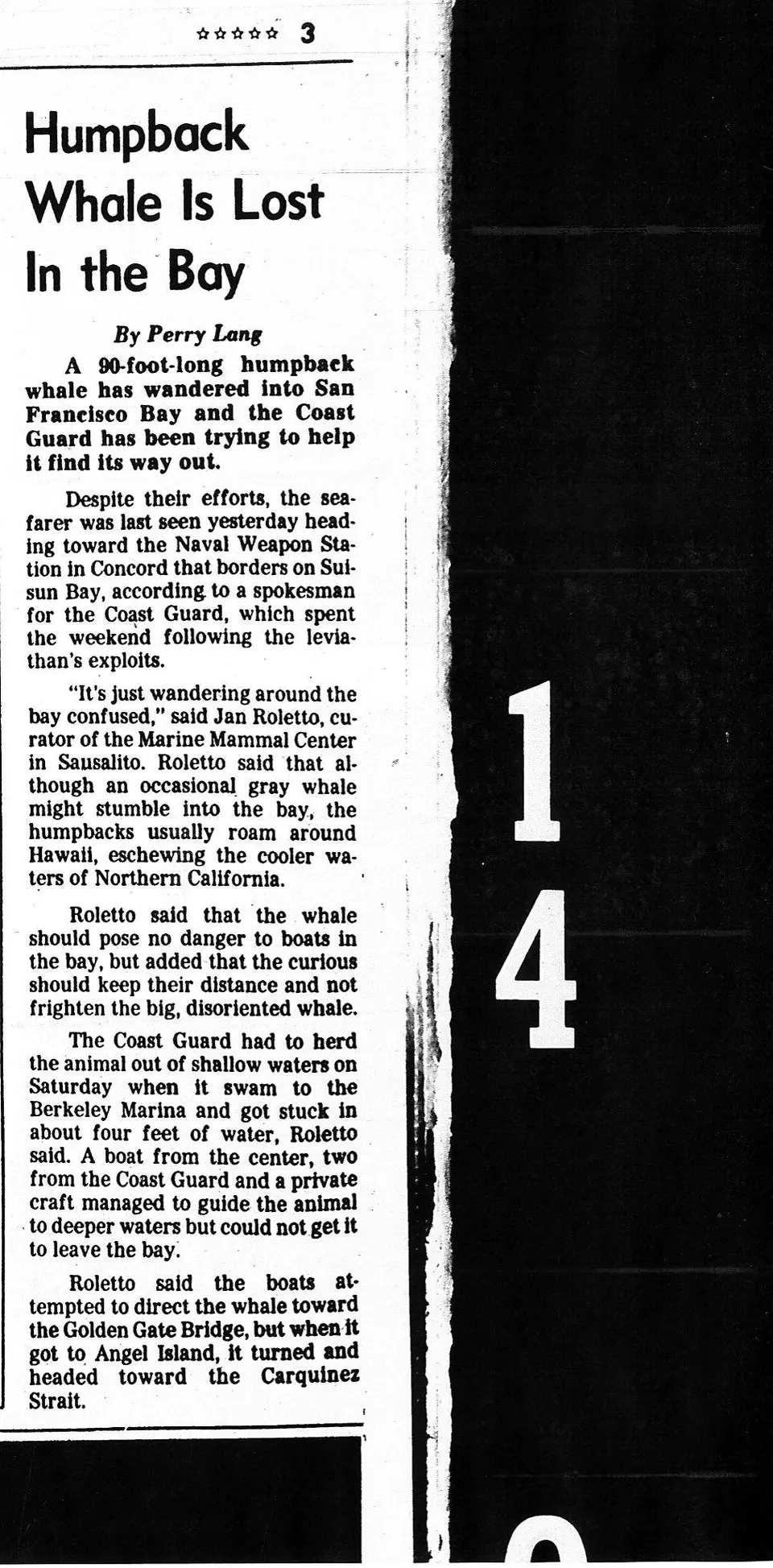 ☆☆☆☆☆ 3

Humpback Whale Is Lost In the Bay

By Perry Lang

A 90-foot-long humpback whale has wandered into San Francisco Bay and the Coast Guard has been trying to help it find its way out.

Despite their efforts, the seafarer was last seen yesterday heading toward the Naval Weapon Station in Concord that borders on Suisun Bay, according to a spokesman for the Coast Guard, which spent the weekend following the leviathan's exploits.

"It's just wandering around the bay confused," said Jan Roletto, curator of the Marine Mammal Center in Sausalito. Roletto said that although an occasional gray whale might stumble into the bay, the humpbacks usually roam around Hawaii, eschewing the cooler waters of Northern California.

Roletto said that the whale should pose no danger to boats in the bay, but added that the curious should keep their distance and not frighten the big, disoriented whale.

The Coast Guard had to herd the animal out of shallow waters on Saturday when it swam to the Berkeley Marina and got stuck in about four feet of water, Roletto said. A boat from the center, two from the Coast Guard and a private craft managed to guide the animal to deeper waters but could not get it to leave the bay.

Roletto said the boats attempted to direct the whale toward the Golden Gate Bridge, but when it got to Angel Island, it turned and headed toward the Carquinez Strait.

1
4